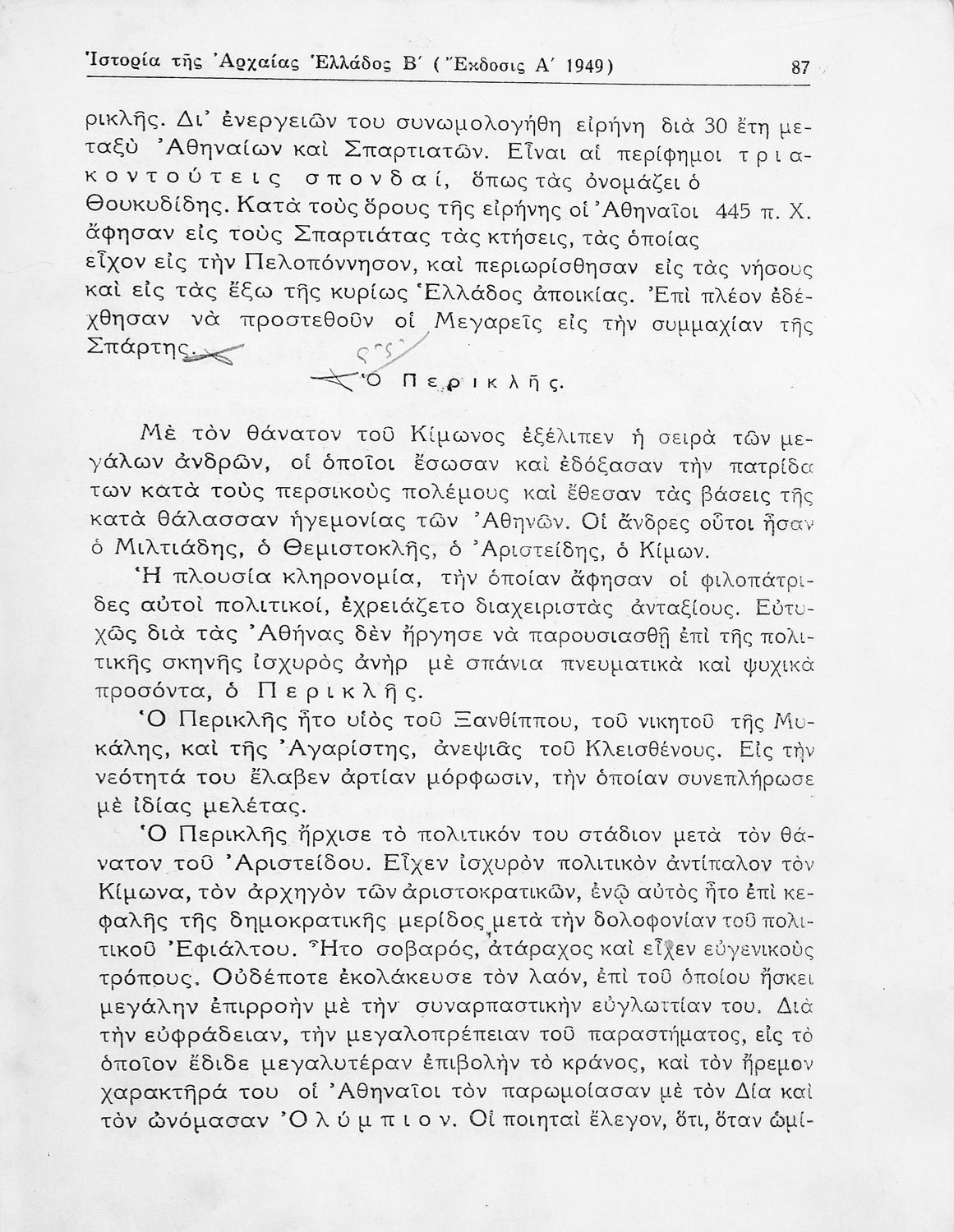 Ἱστορία τῆς Ἀρχαίας Ἑλλάδος Β΄ (Ἔκδοσις Α΄ 1949) 87

ρικλῆς. Δι' ἐνεργειῶν του συνωμολογήθη εἰρήνη διὰ 30 ἔτη μεταξὺ Ἀθηναίων καὶ Σπαρτιατῶν. Εἶναι αἱ περίφημοι τριακοντούτεις σπονδαί, ὅπως τὰς ὀνομάζει ὁ Θουκυδίδης. Κατὰ τοὺς ὅρους τῆς εἰρήνης οἱ Ἀθηναῖοι 445 π. Χ. ἄφησαν εἰς τοὺς Σπαρτιάτας τὰς κτήσεις, τὰς ὁποίας εἶχον εἰς τὴν Πελοπόννησον, καὶ περιωρίσθησαν εἰς τὰς νήσους καὶ εἰς τὰς ἔξω τῆς κυρίως Ἑλλάδος ἀποικίας. Ἐπὶ πλέον ἐδέχθησαν νὰ προστεθοῦν οἱ Μεγαρεῖς εἰς τὴν συμμαχίαν τῆς Σπάρτης.

Ὁ Περικλῆς.

Μὲ τὸν θάνατον τοῦ Κίμωνος ἐξέλιπεν ἡ σειρὰ τῶν μεγάλων ἀνδρῶν, οἱ ὁποῖοι ἔσωσαν καὶ ἐδόξασαν τὴν πατρίδα των κατὰ τοὺς περσικοὺς πολέμους καὶ ἔθεσαν τὰς βάσεις τῆς κατὰ θάλασσαν ἡγεμονίας τῶν Ἀθηνῶν. Οἱ ἄνδρες οὗτοι ἦσαν ὁ Μιλτιάδης, ὁ Θεμιστοκλῆς, ὁ Ἀριστείδης, ὁ Κίμων.

Ἡ πλουσία κληρονομία, τὴν ὁποίαν ἄφησαν οἱ φιλοπάτριδες αὐτοὶ πολιτικοί, ἐχρειάζετο διαχειριστὰς ἀνταξίους. Εὐτυχῶς διὰ τὰς Ἀθήνας δὲν ἤργησε νὰ παρουσιασθῇ ἐπὶ τῆς πολιτικῆς σκηνῆς ἰσχυρὸς ἀνὴρ μὲ σπάνια πνευματικὰ καὶ ψυχικὰ προσόντα, ὁ Περικλῆς.

Ὁ Περικλῆς ἦτο υἱὸς τοῦ Ξανθίππου, τοῦ νικητοῦ τῆς Μυκάλης, καὶ τῆς Ἀγαρίστης, ἀνεψιᾶς τοῦ Κλεισθένους. Εἰς τὴν νεότητά του ἔλαβεν ἀρτίαν μόρφωσιν, τὴν ὁποίαν συνεπλήρωσε μὲ ἰδίας μελέτας.

Ὁ Περικλῆς ἤρχισε τὸ πολιτικόν του στάδιον μετὰ τὸν θάνατον τοῦ Ἀριστείδου. Εἶχεν ἰσχυρὸν πολιτικὸν ἀντίπαλον τὸν Κίμωνα, τὸν ἀρχηγὸν τῶν ἀριστοκρατικῶν, ἐνῷ αὐτὸς ἦτο ἐπὶ κεφαλῆς τῆς δημοκρατικῆς μερίδος μετὰ τὴν δολοφονίαν τοῦ πολιτικοῦ Ἐφιάλτου. Ἦτο σοβαρός, ἀτάραχος καὶ εἶχεν εὐγενικοὺς τρόπους. Οὐδέποτε ἐκολάκευσε τὸν λαόν, ἐπὶ τοῦ ὁποίου ἤσκει μεγάλην ἐπιρροὴν μὲ τὴν συναρπαστικὴν εὐγλωττίαν του. Διὰ τὴν εὐφράδειαν, τὴν μεγαλοπρέπειαν τοῦ παραστήματος, εἰς τὸ ὁποῖον ἔδιδε μεγαλυτέραν ἐπιβολὴν τὸ κράνος, καὶ τὸν ἤρεμον χαρακτῆρά του οἱ Ἀθηναῖοι τὸν παρωμοίασαν μὲ τὸν Δία καὶ τὸν ὠνόμασαν Ὀλύμπιον. Οἱ ποιηταὶ ἔλεγον, ὅτι, ὅταν ὡμί-